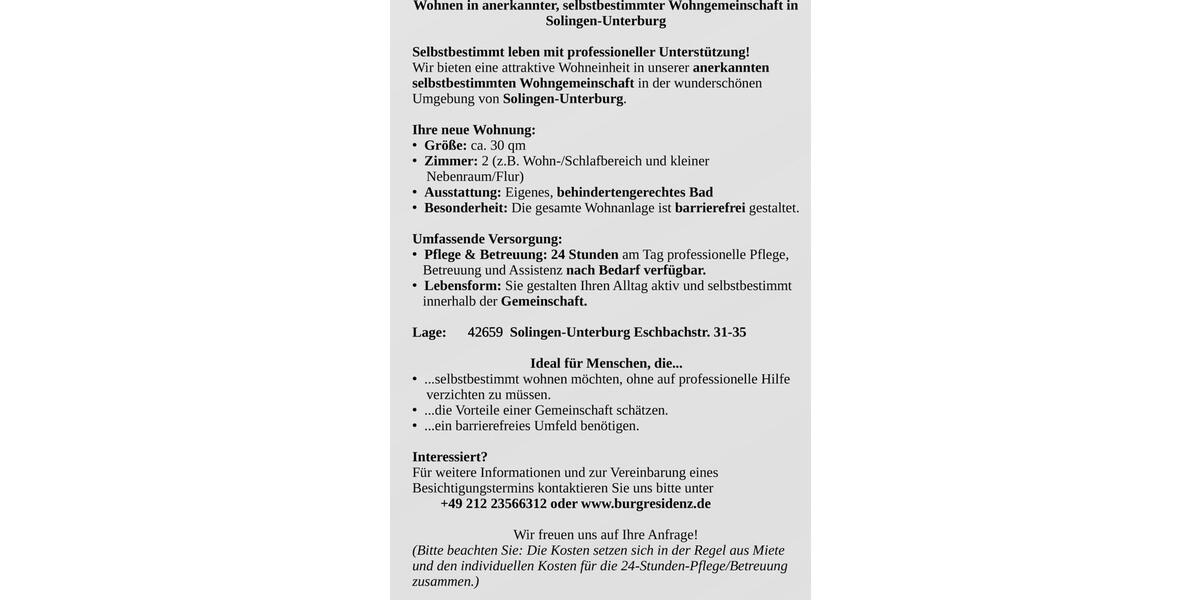 Wohnen in anerkannter, selbstbestimmter Wohngemeinschaft in Solingen-Unterburg

Selbstbestimmt leben mit professioneller Unterstützung!
Wir bieten eine attraktive Wohneinheit in unserer anerkannten selbstbestimmten Wohngemeinschaft in der wunderschönen Umgebung von Solingen-Unterburg.

Ihre neue Wohnung:
• Größe: ca. 30 qm
• Zimmer: 2 (z.B. Wohn-/Schlafbereich und kleiner Nebenraum/Flur)
• Ausstattung: Eigenes, behindertengerechtes Bad
• Besonderheit: Die gesamte Wohnanlage ist barrierefrei gestaltet.

Umfassende Versorgung:
• Pflege & Betreuung: 24 Stunden am Tag professionelle Pflege, Betreuung und Assistenz nach Bedarf verfügbar.
• Lebensform: Sie gestalten Ihren Alltag aktiv und selbstbestimmt innerhalb der Gemeinschaft.

Lage: 42659 Solingen-Unterburg Eschbachstr. 31-35

Ideal für Menschen, die...
• ...selbstbestimmt wohnen möchten, ohne auf professionelle Hilfe verzichten zu müssen.
• ...die Vorteile einer Gemeinschaft schätzen.
• ...ein barrierefreies Umfeld benötigen.

Interessiert?
Für weitere Informationen und zur Vereinbarung eines Besichtigungstermins kontaktieren Sie uns bitte unter
+49 212 23566312 oder www.burgresidenz.de

Wir freuen uns auf Ihre Anfrage!
(Bitte beachten Sie: Die Kosten setzen sich in der Regel aus Miete und den individuellen Kosten für die 24-Stunden-Pflege/Betreuung zusammen.)